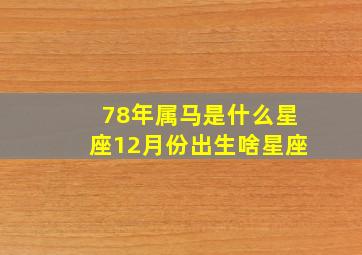 78年属马是什么星座12月份出生啥星座